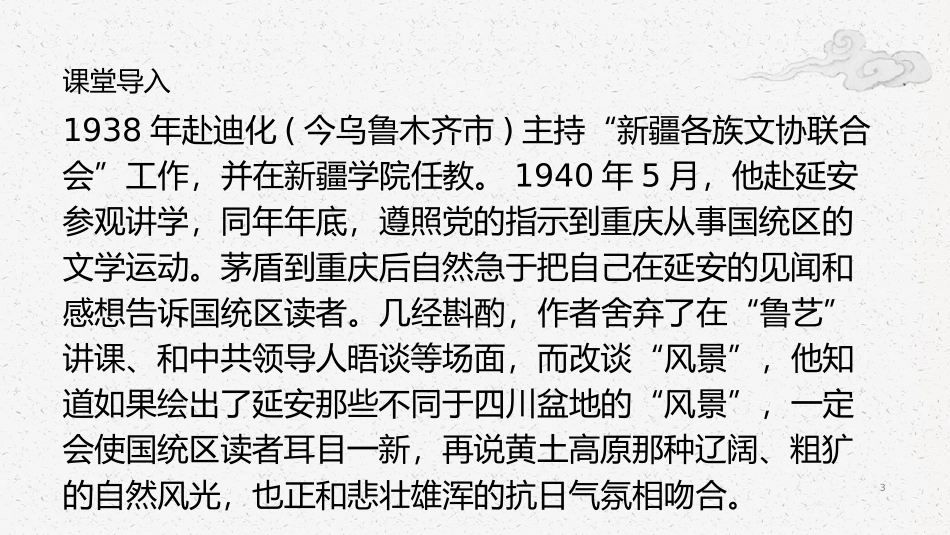 课堂导入

1938年赴迪化(今乌鲁木齐市)主持“新疆各族文协联合会”工作，并在新疆学院任教。1940年5月，他赴延安参观讲学，同年年底，遵照党的指示到重庆从事国统区的文学运动。茅盾到重庆后自然急于把自己在延安的见闻和感想告诉国统区读者。几经斟酌，作者舍弃了在“鲁艺”讲课、和中共领导人晤谈等场面，而改谈“风景”，他知道如果绘出了延安那些不同于四川盆地的“风景”，一定会使国统区读者耳目一新，再说黄土高原那种辽阔、粗犷的自然风光，也正和悲壮雄浑的抗日气氛相吻合。

3